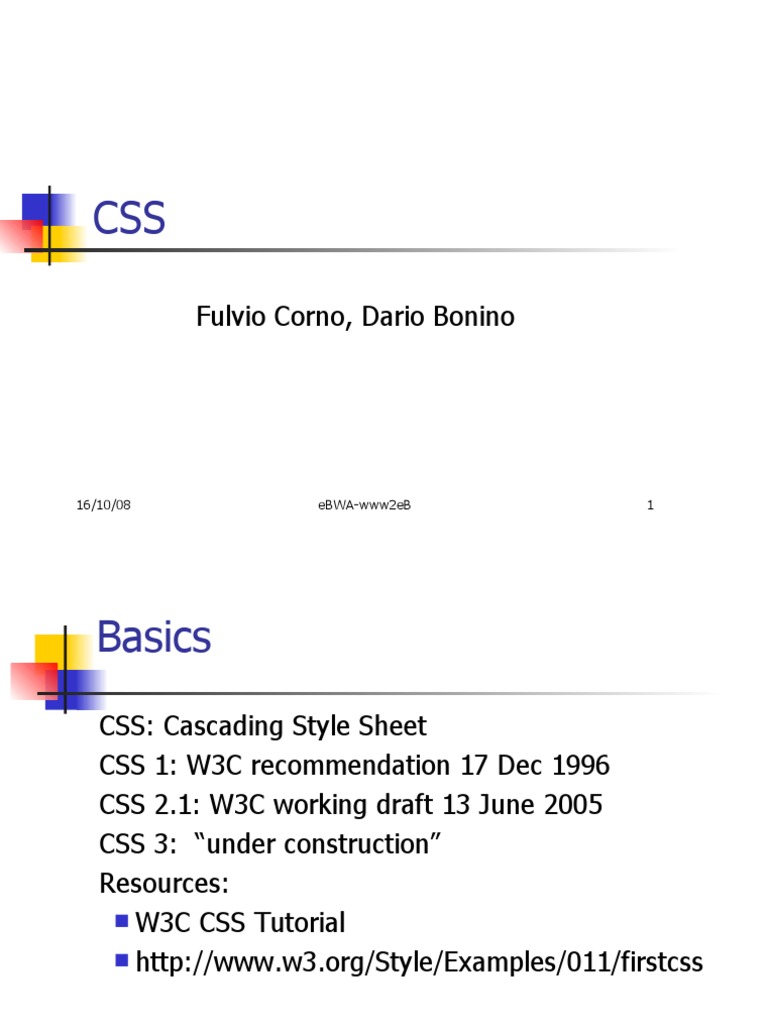 CSS

Fulvio Corno, Dario Bonino

16/10/08 eBWA-www2eB 1

Basics

CSS: Cascading Style Sheet

CSS 1: W3C recommendation 17 Dec 1996

CSS 2.1: W3C working draft 13 June 2005

CSS 3: "under construction"

Resources:

• W3C CSS Tutorial
• http://www.w3.org/Style/Examples/011/firstcss